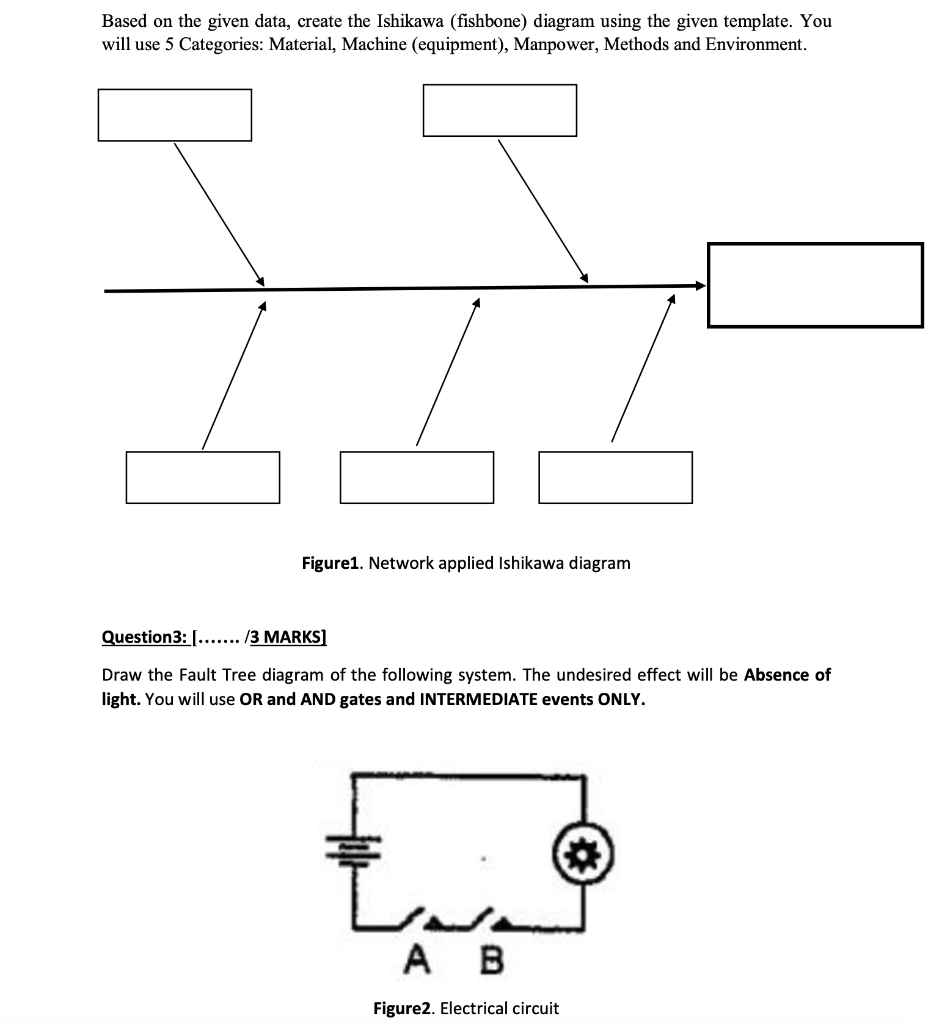 Based on the given data, create the Ishikawa (fishbone) diagram using the given template. You will use 5 Categories: Material, Machine (equipment), Manpower, Methods and Environment.

Figure1. Network applied Ishikawa diagram

Question3: [....... /3 MARKS]

Draw the Fault Tree diagram of the following system. The undesired effect will be Absence of light. You will use OR and AND gates and INTERMEDIATE events ONLY.

A B

Figure2. Electrical circuit